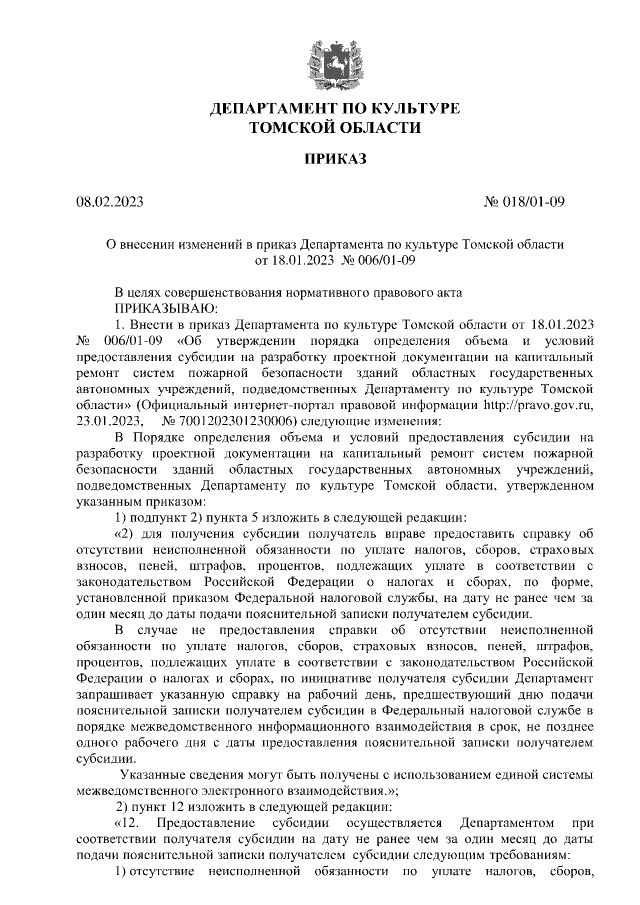 ДЕПАРТАМЕНТ ПО КУЛЬТУРЕ
ТОМСКОЙ ОБЛАСТИ

ПРИКАЗ

08.02.2023 № 018/01-09

О внесении изменений в приказ Департамента по культуре Томской области от 18.01.2023 № 006/01-09

В целях совершенствования нормативного правового акта
ПРИКАЗЫВАЮ:

1. Внести в приказ Департамента по культуре Томской области от 18.01.2023 № 006/01-09 «Об утверждении порядка определения объема и условий предоставления субсидии на разработку проектной документации на капитальный ремонт систем пожарной безопасности зданий областных государственных автономных учреждений, подведомственных Департаменту по культуре Томской области» (Официальный интернет-портал правовой информации http://pravo.gov.ru, 23.01.2023, № 7001202301230006) следующие изменения:

В Порядке определения объема и условий предоставления субсидии на разработку проектной документации на капитальный ремонт систем пожарной безопасности зданий областных государственных автономных учреждений, подведомственных Департаменту по культуре Томской области, утвержденном указанным приказом:

1) подпункт 2) пункта 5 изложить в следующей редакции:

«2) для получения субсидии получатель вправе предоставить справку об отсутствии неисполненной обязанности по уплате налогов, сборов, страховых взносов, пеней, штрафов, процентов, подлежащих уплате в соответствии с законодательством Российской Федерации о налогах и сборах, по форме, установленной приказом Федеральной налоговой службы, на дату не ранее чем за один месяц до даты подачи пояснительной записки получателем субсидии.

В случае не предоставления справки об отсутствии неисполненной обязанности по уплате налогов, сборов, страховых взносов, пеней, штрафов, процентов, подлежащих уплате в соответствии с законодательством Российской Федерации о налогах и сборах, по инициативе получателя субсидии Департамент запрашивает указанную справку на рабочий день, предшествующий дню подачи пояснительной записки получателем субсидии в Федеральный налоговой службе в порядке межведомственного информационного взаимодействия в срок, не позднее одного рабочего дня с даты предоставления пояснительной записки получателем субсидии.

Указанные сведения могут быть получены с использованием единой системы межведомственного электронного взаимодействия.»;

2) пункт 12 изложить в следующей редакции:

«12. Предоставление субсидии осуществляется Департаментом при соответствии получателя субсидии на дату не ранее чем за один месяц до даты подачи пояснительной записки получателем субсидии следующим требованиям:

1) отсутствие неисполненной обязанности по уплате налогов, сборов,